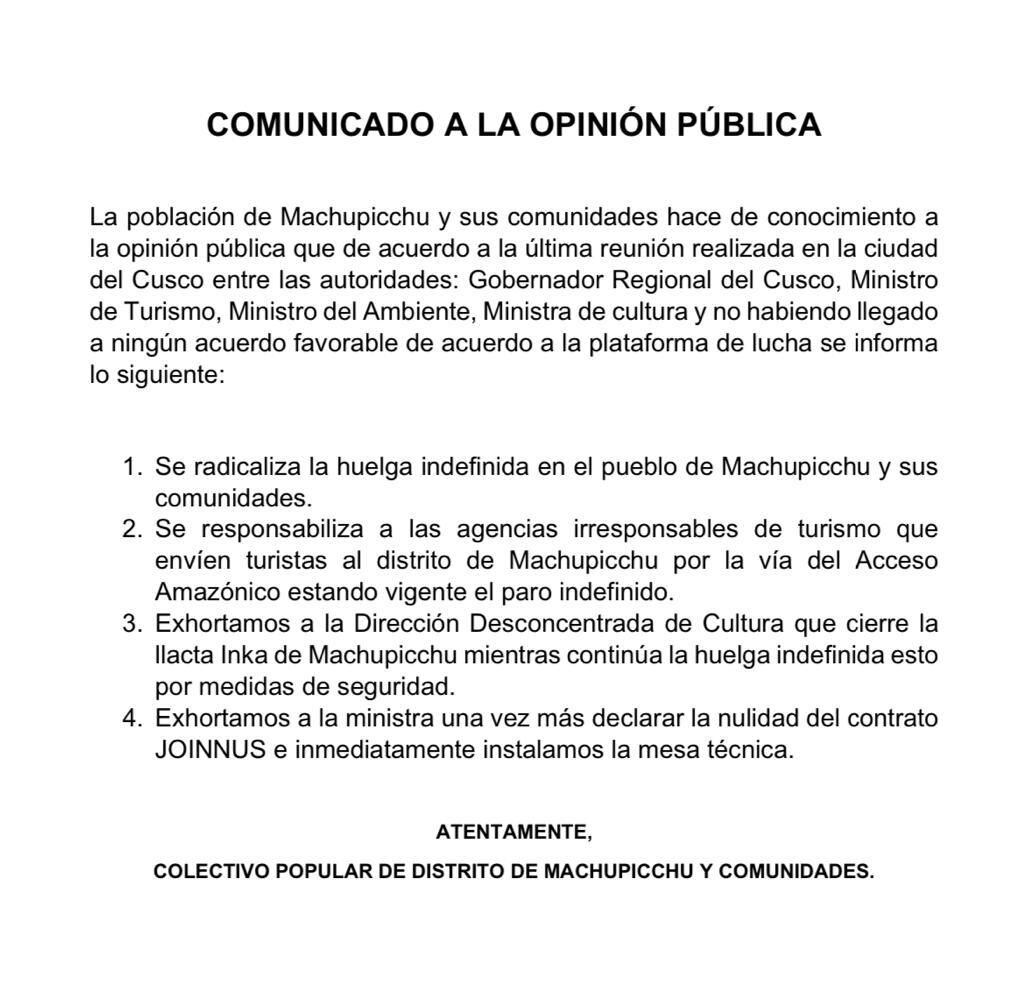 COMUNICADO A LA OPINIÓN PÚBLICA

La población de Machupicchu y sus comunidades hace de conocimiento a la opinión pública que de acuerdo a la última reunión realizada en la ciudad del Cusco entre las autoridades: Gobernador Regional del Cusco, Ministro de Turismo, Ministro del Ambiente, Ministra de cultura y no habiendo llegado a ningún acuerdo favorable de acuerdo a la plataforma de lucha se informa lo siguiente:

1. Se radicaliza la huelga indefinida en el pueblo de Machupicchu y sus comunidades.
2. Se responsabiliza a las agencias irresponsables de turismo que envíen turistas al distrito de Machupicchu por la vía del Acceso Amazónico estando vigente el paro indefinido.
3. Exhortamos a la Dirección Desconcentrada de Cultura que cierre la llacta Inka de Machupicchu mientras continúa la huelga indefinida esto por medidas de seguridad.
4. Exhortamos a la ministra una vez más declarar la nulidad del contrato JOINNUS e inmediatamente instalamos la mesa técnica.

ATENTAMENTE,

COLECTIVO POPULAR DE DISTRITO DE MACHUPICCHU Y COMUNIDADES.